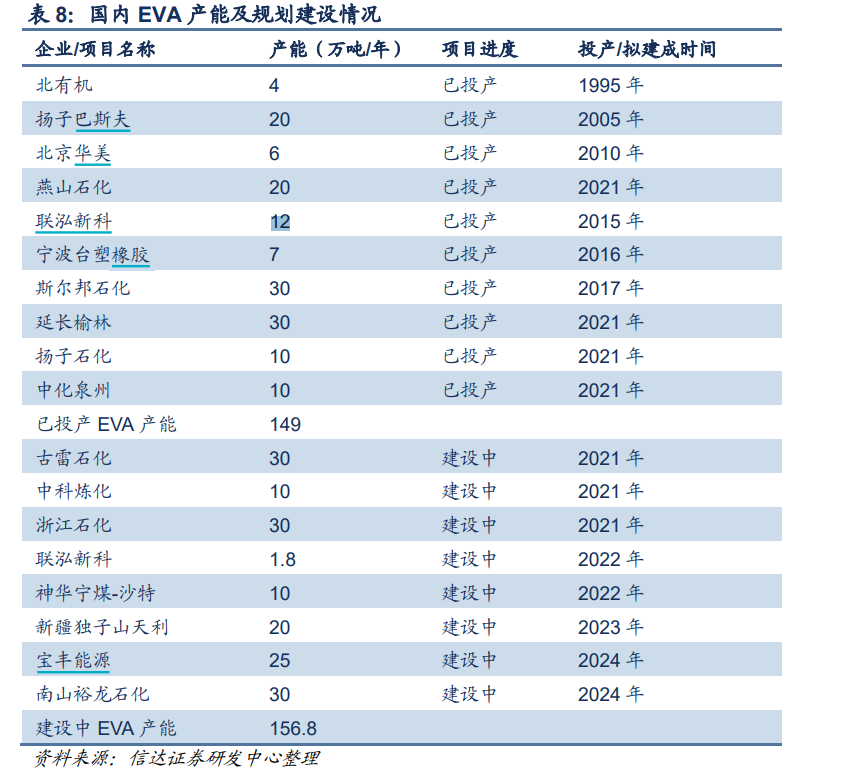 表 8：国内 EVA 产能及规划建设情况

| 企业/项目名称 | 产能（万吨/年） | 项目进度 | 投产/拟建成时间 |
|---|---|---|---|
| 北有机 | 4 | 已投产 | 1995 年 |
| 扬子巴斯夫 | 20 | 已投产 | 2005 年 |
| 北京华美 | 6 | 已投产 | 2010 年 |
| 燕山石化 | 20 | 已投产 | 2021 年 |
| 联泓新科 | 12 | 已投产 | 2015 年 |
| 宁波台塑橡胶 | 7 | 已投产 | 2016 年 |
| 斯尔邦石化 | 30 | 已投产 | 2017 年 |
| 延长榆林 | 30 | 已投产 | 2021 年 |
| 扬子石化 | 10 | 已投产 | 2021 年 |
| 中化泉州 | 10 | 已投产 | 2021 年 |
| 已投产 EVA 产能 | 149 | | |
| 古雷石化 | 30 | 建设中 | 2021 年 |
| 中科炼化 | 10 | 建设中 | 2021 年 |
| 浙江石化 | 30 | 建设中 | 2021 年 |
| 联泓新科 | 1.8 | 建设中 | 2022 年 |
| 神华宁煤-沙特 | 10 | 建设中 | 2022 年 |
| 新疆独子山天利 | 20 | 建设中 | 2023 年 |
| 宝丰能源 | 25 | 建设中 | 2024 年 |
| 南山裕龙石化 | 30 | 建设中 | 2024 年 |
| 建设中 EVA 产能 | 156.8 | | |

资料来源：信达证券研发中心整理